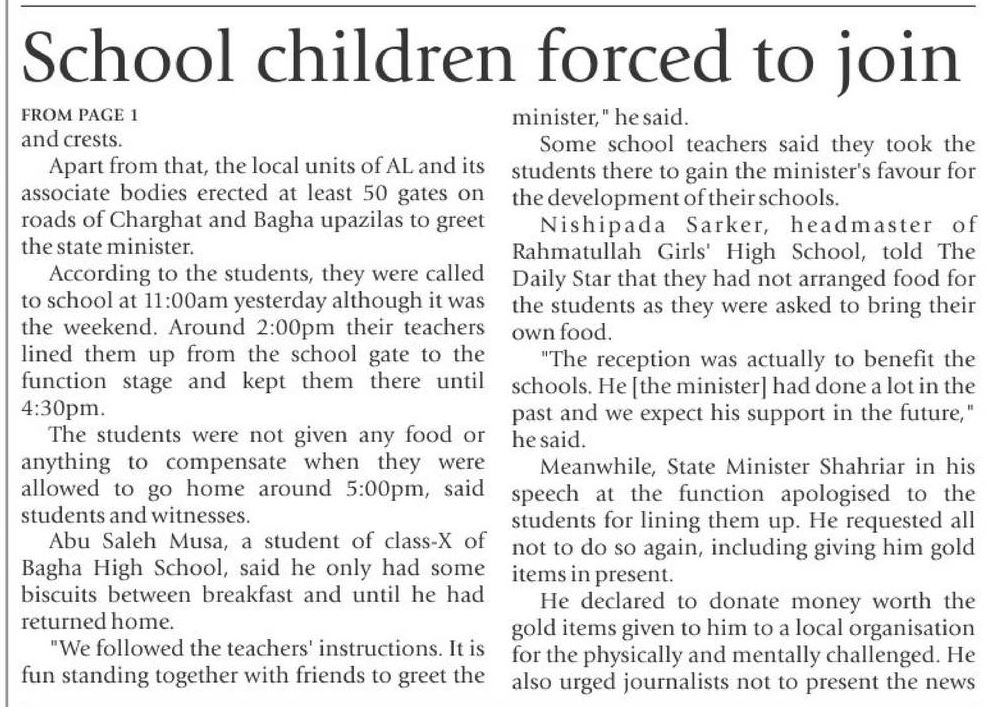 School children forced to join

FROM PAGE 1
and crests.

Apart from that, the local units of AL and its associate bodies erected at least 50 gates on roads of Charghat and Bagha upazilas to greet the state minister.

According to the students, they were called to school at 11:00am yesterday although it was the weekend. Around 2:00pm their teachers lined them up from the school gate to the function stage and kept them there until 4:30pm.

The students were not given any food or anything to compensate when they were allowed to go home around 5:00pm, said students and witnesses.

Abu Saleh Musa, a student of class-X of Bagha High School, said he only had some biscuits between breakfast and until he had returned home.

"We followed the teachers' instructions. It is fun standing together with friends to greet the minister," he said.

Some school teachers said they took the students there to gain the minister's favour for the development of their schools.

Nishipada Sarker, headmaster of Rahmatullah Girls' High School, told The Daily Star that they had not arranged food for the students as they were asked to bring their own food.

"The reception was actually to benefit the schools. He [the minister] had done a lot in the past and we expect his support in the future," he said.

Meanwhile, State Minister Shahriar in his speech at the function apologised to the students for lining them up. He requested all not to do so again, including giving him gold items in present.

He declared to donate money worth the gold items given to him to a local organisation for the physically and mentally challenged. He also urged journalists not to present the news